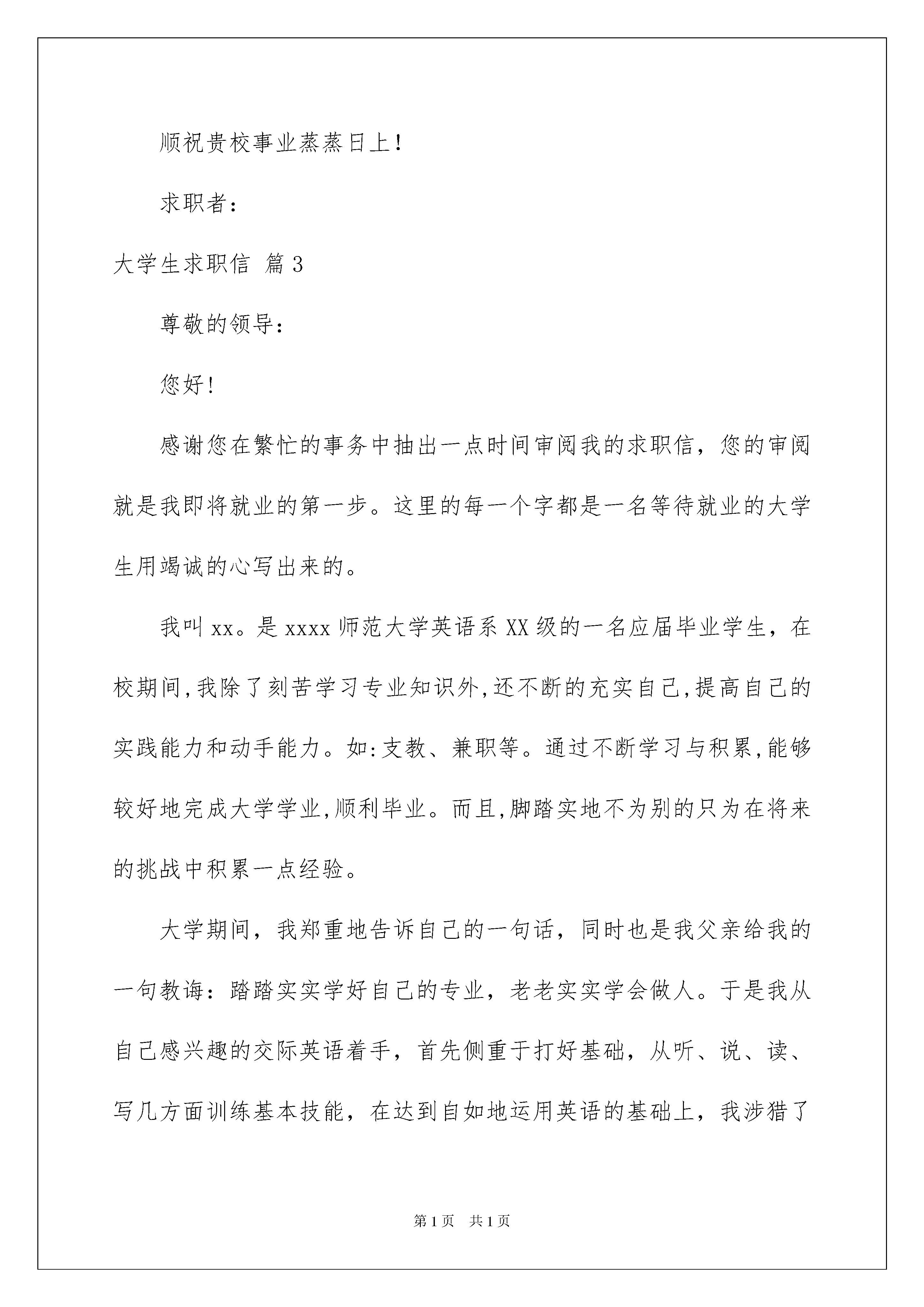 顺祝贵校事业蒸蒸日上！

求职者：

大学生求职信 篇3

尊敬的领导：

您好!

感谢您在繁忙的事务中抽出一点时间审阅我的求职信，您的审阅就是我即将就业的第一步。这里的每一个字都是一名等待就业的大学生用竭诚的心写出来的。

我叫xx。是xxxx师范大学英语系XX级的一名应届毕业学生，在校期间,我除了刻苦学习专业知识外,还不断的充实自己,提高自己的实践能力和动手能力。如:支教、兼职等。通过不断学习与积累,能够较好地完成大学学业,顺利毕业。而且,脚踏实地不为别的只为在将来的挑战中积累一点经验。

大学期间，我郑重地告诉自己的一句话，同时也是我父亲给我的一句教诲：踏踏实实学好自己的专业，老老实实学会做人。于是我从自己感兴趣的交际英语着手，首先侧重于打好基础，从听、说、读、写几方面训练基本技能，在达到自如地运用英语的基础上，我涉猎了

第1页 共1页